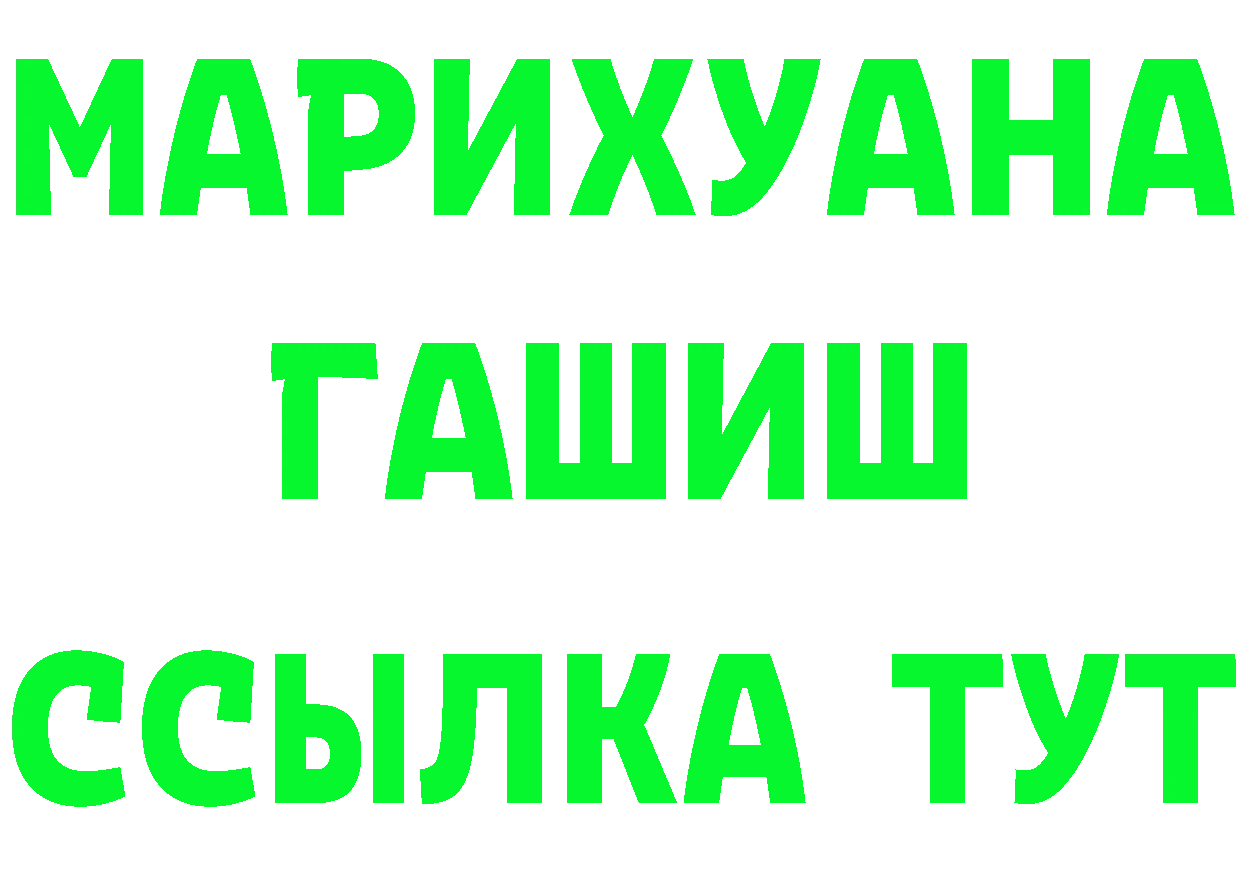 МАРИХУАНА
ГАШИШ
ССЫЛКА ТУТ